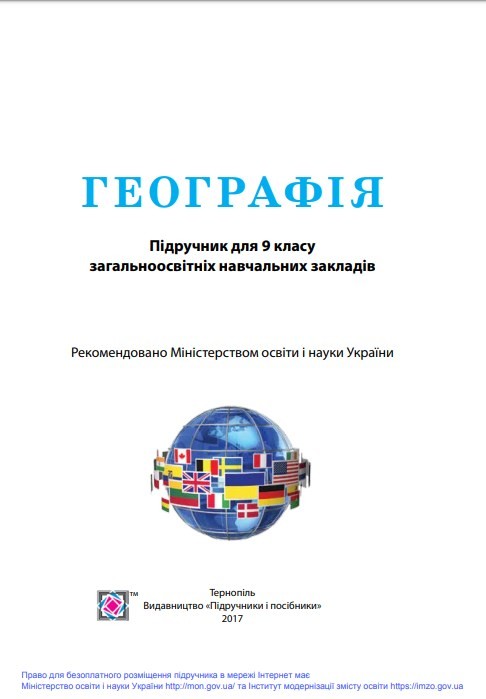 ГЕОГРАФІЯ

Підручник для 9 класу
загальноосвітніх навчальних закладів

Рекомендовано Міністерством освіти і науки України

TM

Тернопіль
Видавництво «Підручники і посібники»
2017

Право для безоплатного розміщення підручника в мережі Інтернет має
Міністерство освіти і науки України http://mon.gov.ua/ та Інститут модернізації змісту освіти https://imzo.gov.ua